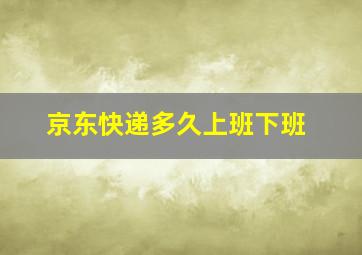 京东快递多久上班下班